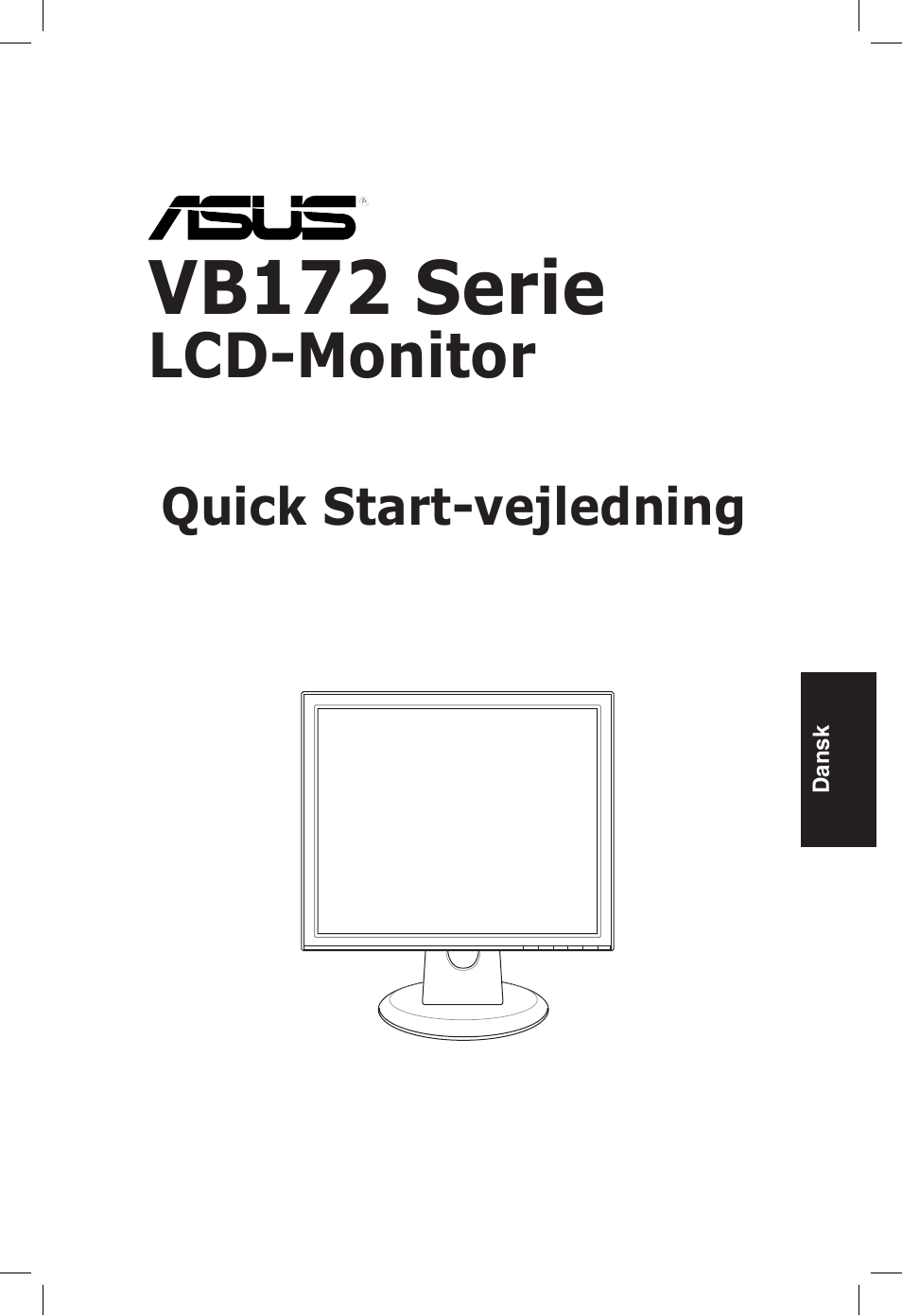 ASUS®

VB172 Serie

LCD-Monitor

Quick Start-vejledning

Dansk